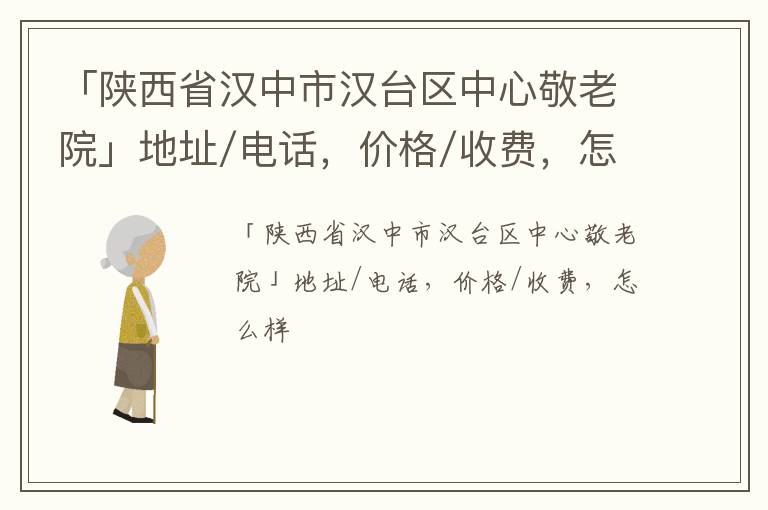 「陕西省汉中市汉台区中心敬老院」地址/电话，价格/收费，怎

「陕西省汉中市汉台区中心敬老院」地址/电话，价格/收费，怎么样